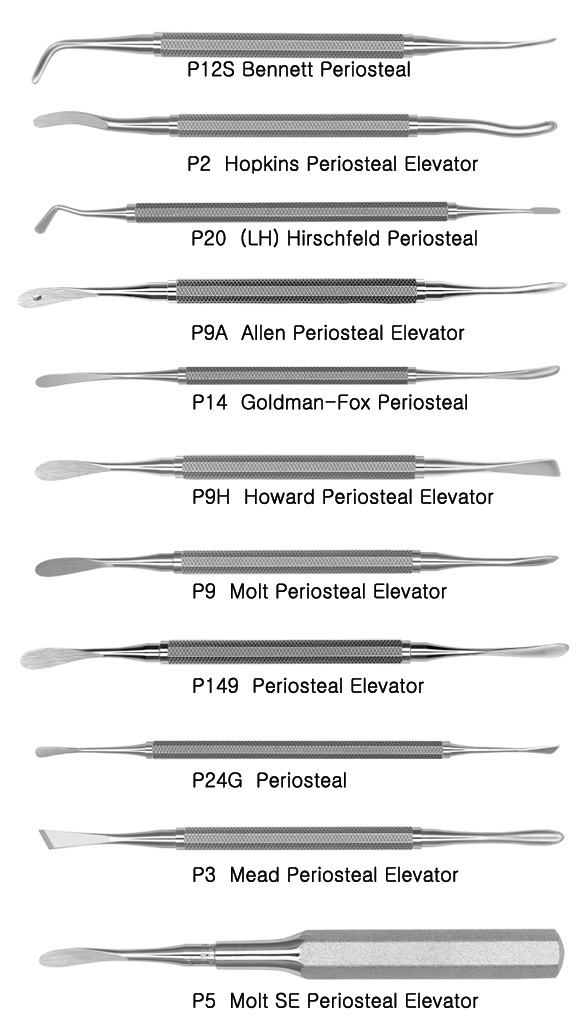 P12S Bennett Periosteal

P2 Hopkins Periosteal Elevator

P20 (LH) Hirschfeld Periosteal

P9A Allen Periosteal Elevator

P14 Goldman-Fox Periosteal

P9H Howard Periosteal Elevator

P9 Molt Periosteal Elevator

P149 Periosteal Elevator

P24G Periosteal

P3 Mead Periosteal Elevator

P5 Molt SE Periosteal Elevator